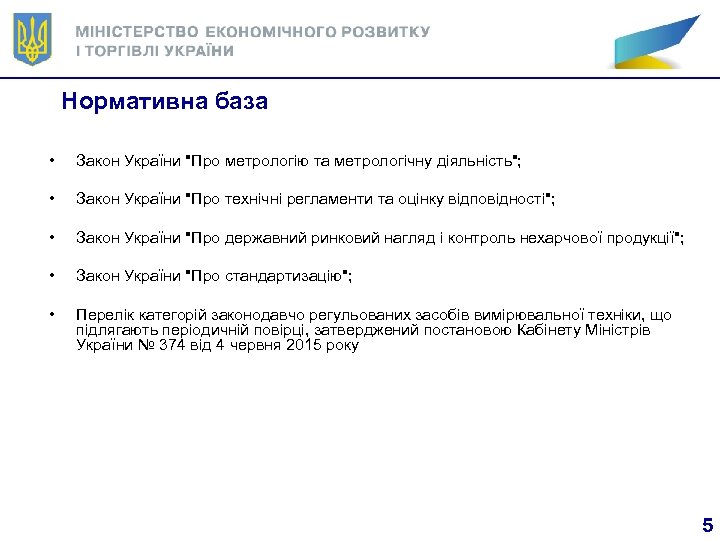 МІНІСТЕРСТВО ЕКОНОМІЧНОГО РОЗВИТКУ
І ТОРГІВЛІ УКРАЇНИ

Нормативна база

• Закон України "Про метрологію та метрологічну діяльність";

• Закон України "Про технічні регламенти та оцінку відповідності";

• Закон України "Про державний ринковий нагляд і контроль нехарчової продукції";

• Закон України "Про стандартизацію";

• Перелік категорій законодавчо регульованих засобів вимірювальної техніки, що підлягають періодичній повірці, затверджений постановою Кабінету Міністрів України № 374 від 4 червня 2015 року

5